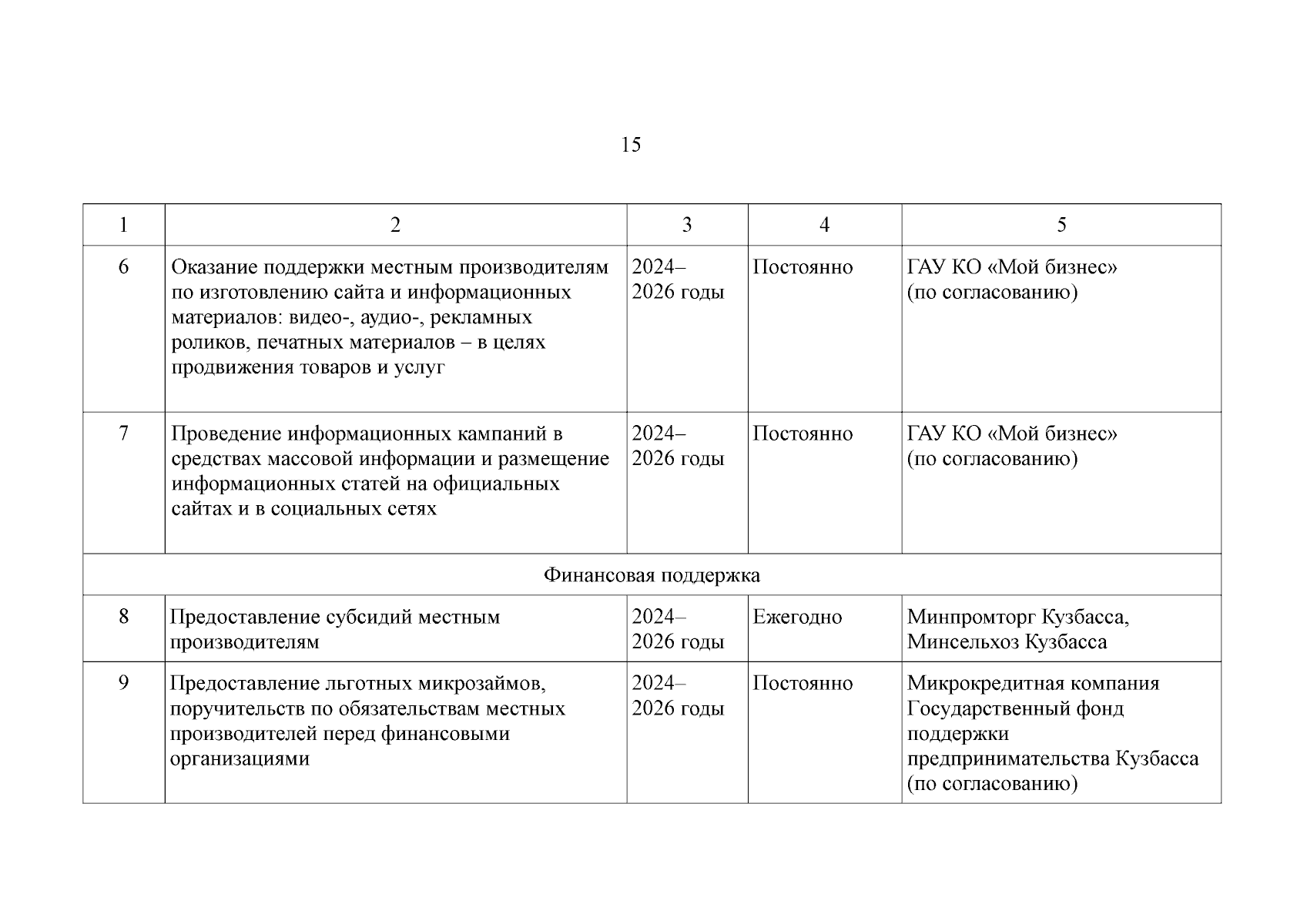 15

| 1 | 2 | 3 | 4 | 5 |
|---|---|---|---|---|
| 6 | Оказание поддержки местным производителям по изготовлению сайта и информационных материалов: видео-, аудио-, рекламных роликов, печатных материалов – в целях продвижения товаров и услуг | 2024–2026 годы | Постоянно | ГАУ КО «Мой бизнес» (по согласованию) |
| 7 | Проведение информационных кампаний в средствах массовой информации и размещение информационных статей на официальных сайтах и в социальных сетях | 2024–2026 годы | Постоянно | ГАУ КО «Мой бизнес» (по согласованию) |
| Финансовая поддержка | | | | |
| 8 | Предоставление субсидий местным производителям | 2024–2026 годы | Ежегодно | Минпромторг Кузбасса, Минсельхоз Кузбасса |
| 9 | Предоставление льготных микрозаймов, поручительств по обязательствам местных производителей перед финансовыми организациями | 2024–2026 годы | Постоянно | Микрокредитная компания Государственный фонд поддержки предпринимательства Кузбасса (по согласованию) |